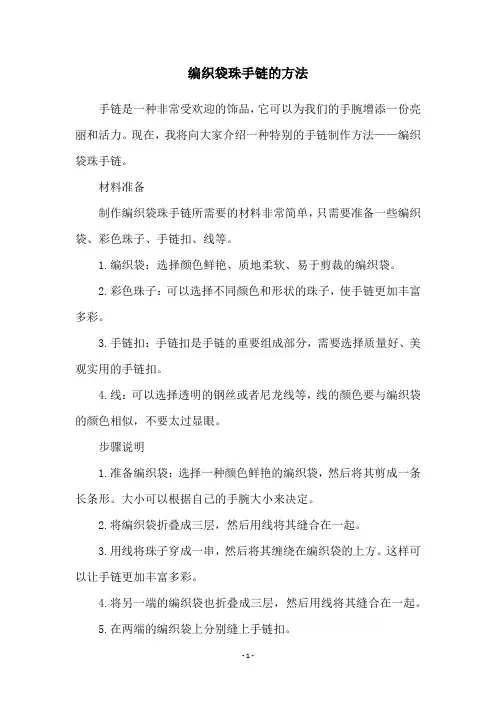 编织袋珠手链的方法

手链是一种非常受欢迎的饰品，它可以为我们的手腕增添一份亮丽和活力。现在，我将向大家介绍一种特别的手链制作方法——编织袋珠手链。

材料准备

制作编织袋珠手链所需要的材料非常简单，只需要准备一些编织袋、彩色珠子、手链扣、线等。

1.编织袋：选择颜色鲜艳、质地柔软、易于剪裁的编织袋。

2.彩色珠子：可以选择不同颜色和形状的珠子，使手链更加丰富多彩。

3.手链扣：手链扣是手链的重要组成部分，需要选择质量好、美观实用的手链扣。

4.线：可以选择透明的钢丝或者尼龙线等，线的颜色要与编织袋的颜色相似，不要太过显眼。

步骤说明

1.准备编织袋：选择一种颜色鲜艳的编织袋，然后将其剪成一条长条形。大小可以根据自己的手腕大小来决定。

2.将编织袋折叠成三层，然后用线将其缝合在一起。

3.用线将珠子穿成一串，然后将其缠绕在编织袋的上方。这样可以让手链更加丰富多彩。

4.将另一端的编织袋也折叠成三层，然后用线将其缝合在一起。

5.在两端的编织袋上分别缝上手链扣。

- 1 -